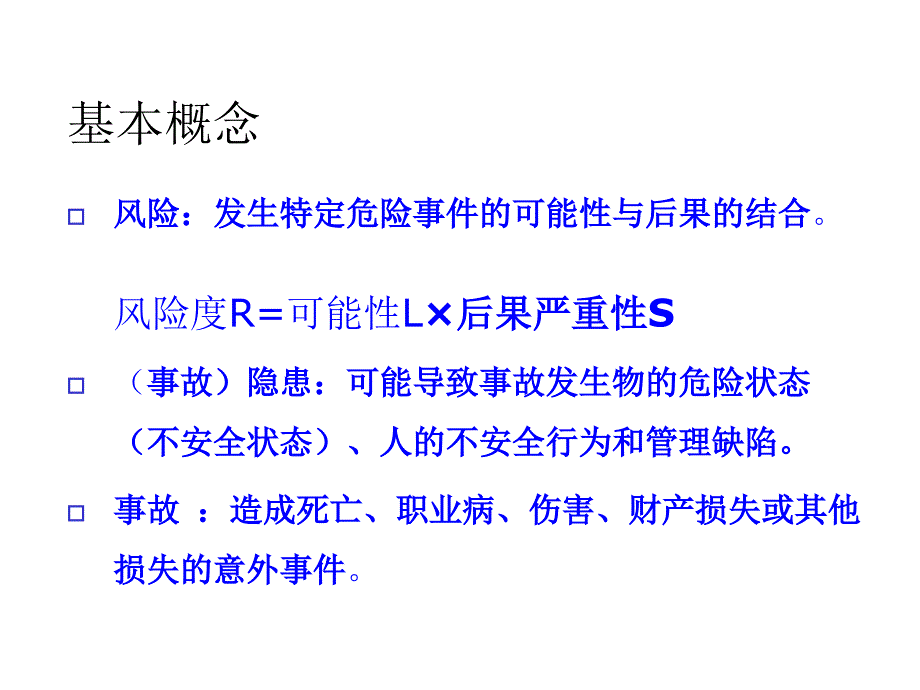 基本概念

□ 风险：发生特定危险事件的可能性与后果的结合。

风险度R＝可能性L×后果严重性S

□ （事故）隐患：可能导致事故发生物的危险状态（不安全状态）、人的不安全行为和管理缺陷。

□ 事故 ：造成死亡、职业病、伤害、财产损失或其他损失的意外事件。